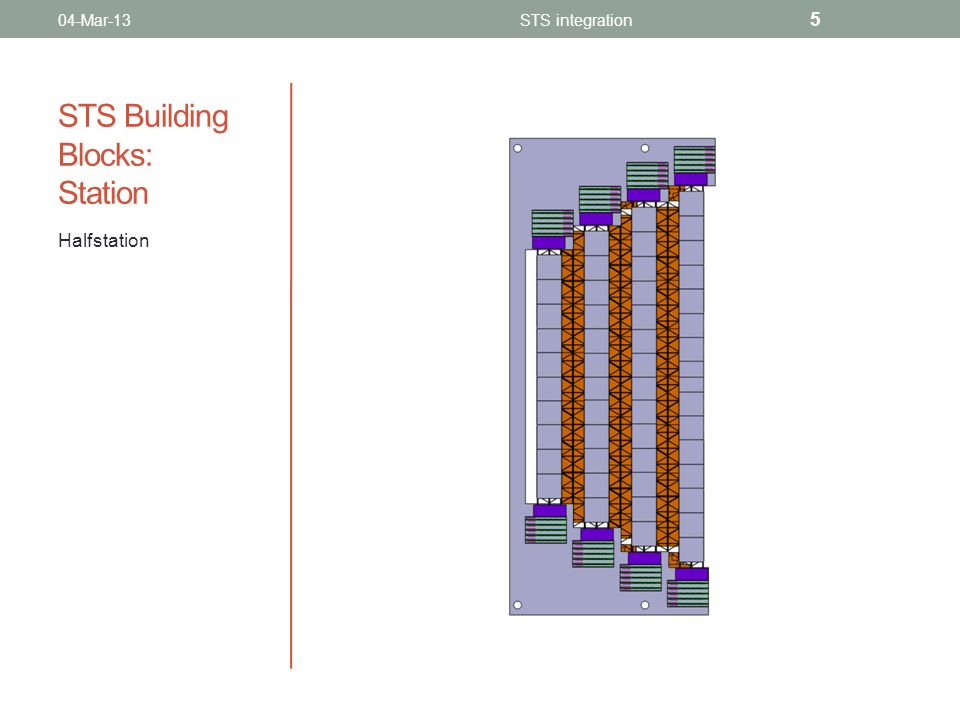 04-Mar-13 STS integration 5

STS Building Blocks: Station

Halfstation